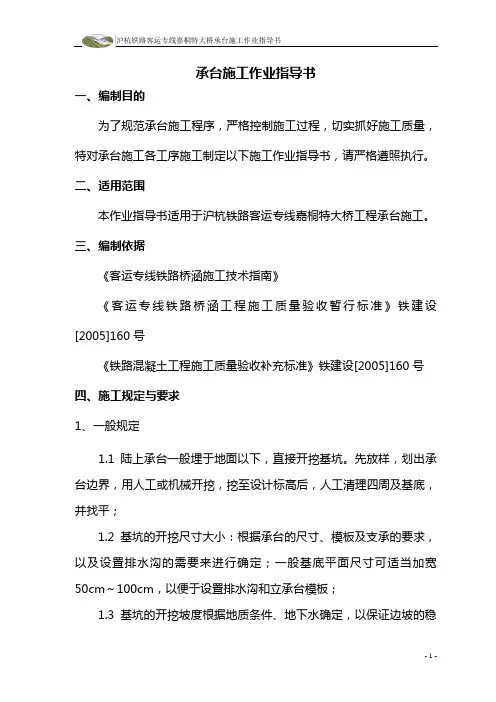 沪杭铁路客运专线嘉桐特大桥承台施工作业指导书

承台施工作业指导书

一、编制目的

为了规范承台施工程序，严格控制施工过程，切实抓好施工质量，特对承台施工各工序施工制定以下施工作业指导书，请严格遵照执行。

二、适用范围

本作业指导书适用于沪杭铁路客运专线嘉桐特大桥工程承台施工。

三、编制依据

《客运专线铁路桥涵施工技术指南》

《客运专线铁路桥涵工程施工质量验收暂行标准》铁建设[2005]160 号

《铁路混凝土工程施工质量验收补充标准》铁建设[2005]160 号

四、施工规定与要求

1、一般规定

1.1 陆上承台一般埋于地面以下，直接开挖基坑。先放样，划出承台边界，用人工或机械开挖，挖至设计标高后，人工清理四周及基底，并找平；

1.2 基坑的开挖尺寸大小：根据承台的尺寸、模板及支承的要求，以及设置排水沟的需要来进行确定；一般基底平面尺寸可适当加宽 50cm～100cm，以便于设置排水沟和立承台模板；

1.3 基坑的开挖坡度根据地质条件、地下水确定，以保证边坡的稳

- 1 -